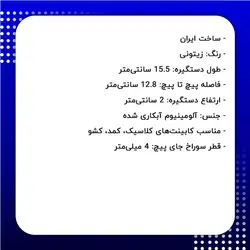 - ساخت ایران

- رنگ: زیتونی

- طول دستگیره: 15.5 سانتی‌متر

- فاصله پیچ تا پیچ: 12.8 سانتی‌متر

- ارتفاع دستگیره: 2 سانتی‌متر

- جنس: آلومینیوم آبکاری شده

- مناسب کابینت‌های کلاسیک، کمد، کشو

- قطر سوراخ جای پیچ: 4 میلی‌متر